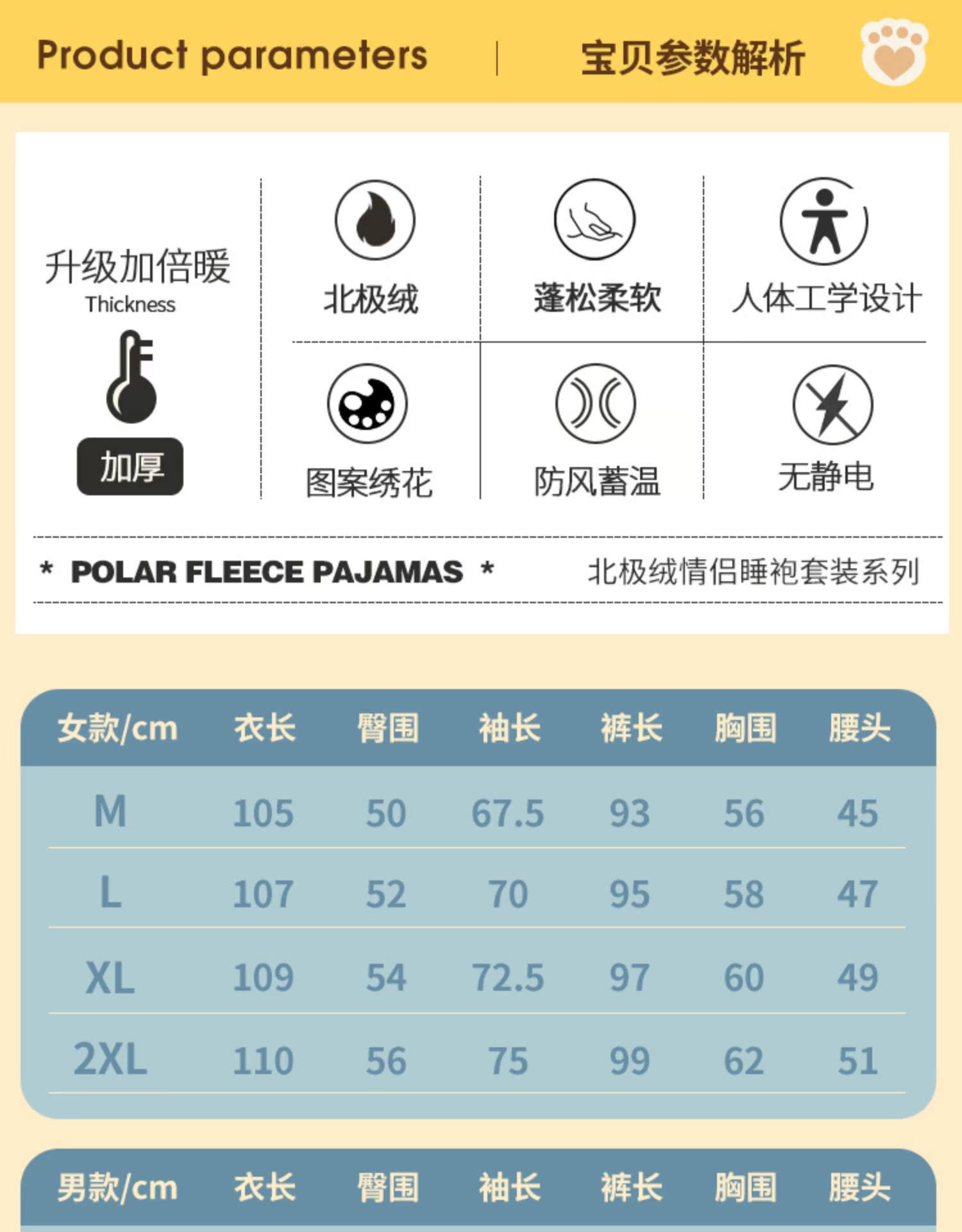 Product parameters | 宝贝参数解析

升级加倍暖
Thickness
加厚

北极绒

蓬松柔软

人体工学设计

图案绣花

防风蓄温

无静电

* POLAR FLEECE PAJAMAS * 北极绒情侣睡袍套装系列

| 女款/cm | 衣长 | 臀围 | 袖长 | 裤长 | 胸围 | 腰头 |
|---|---|---|---|---|---|---|
| M | 105 | 50 | 67.5 | 93 | 56 | 45 |
| L | 107 | 52 | 70 | 95 | 58 | 47 |
| XL | 109 | 54 | 72.5 | 97 | 60 | 49 |
| 2XL | 110 | 56 | 75 | 99 | 62 | 51 |

| 男款/cm | 衣长 | 臀围 | 袖长 | 裤长 | 胸围 | 腰头 |
|---|---|---|---|---|---|---|